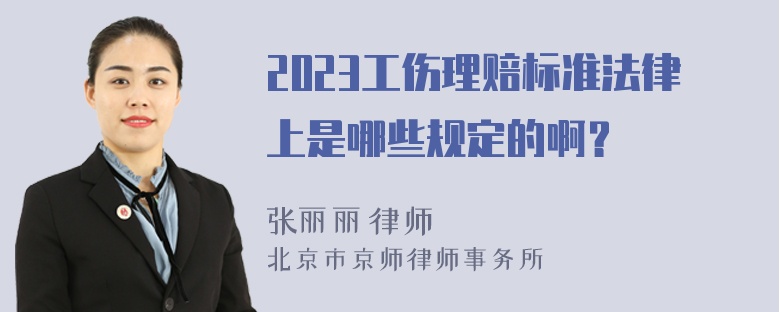 2023工伤理赔标准法律上是哪些规定的啊？

张丽丽 律师

北京市京师律师事务所